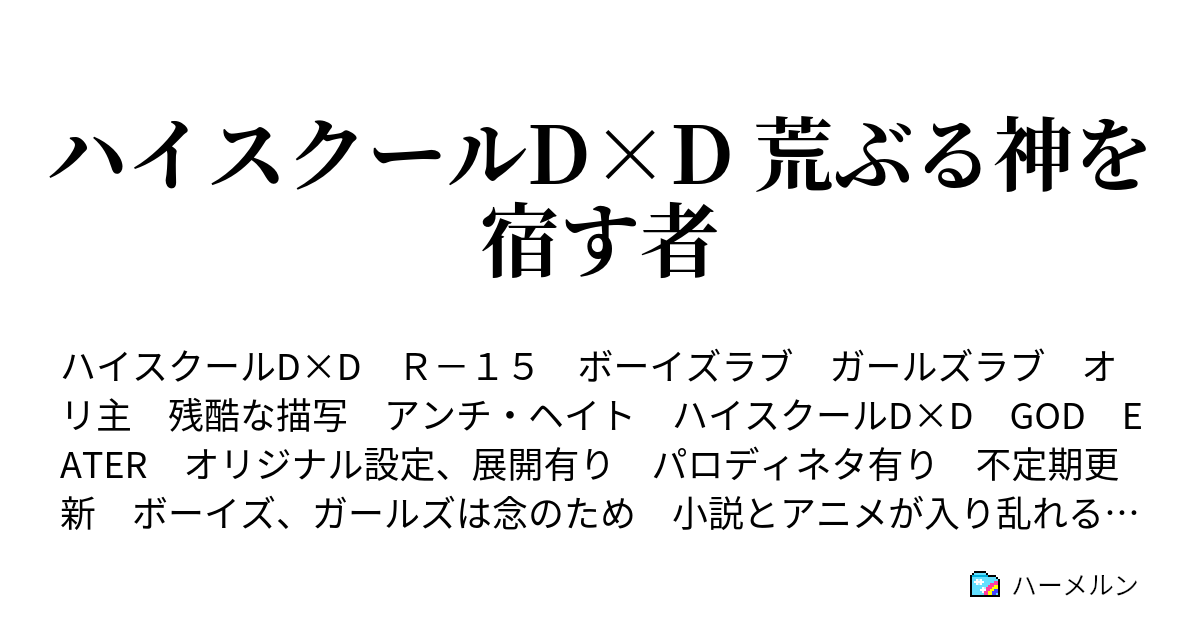 ハイスクールD×D 荒ぶる神を宿す者

ハイスクールD×D　Ｒ－１５　ボーイズラブ　ガールズラブ　オリ主　残酷な描写　アンチ・ヘイト　ハイスクールD×D　GOD　EATER　オリジナル設定、展開有り　パロディネタ有り　不定期更新　ボーイズ、ガールズは念のため　小説とアニメが入り乱れる…

ハーメルン